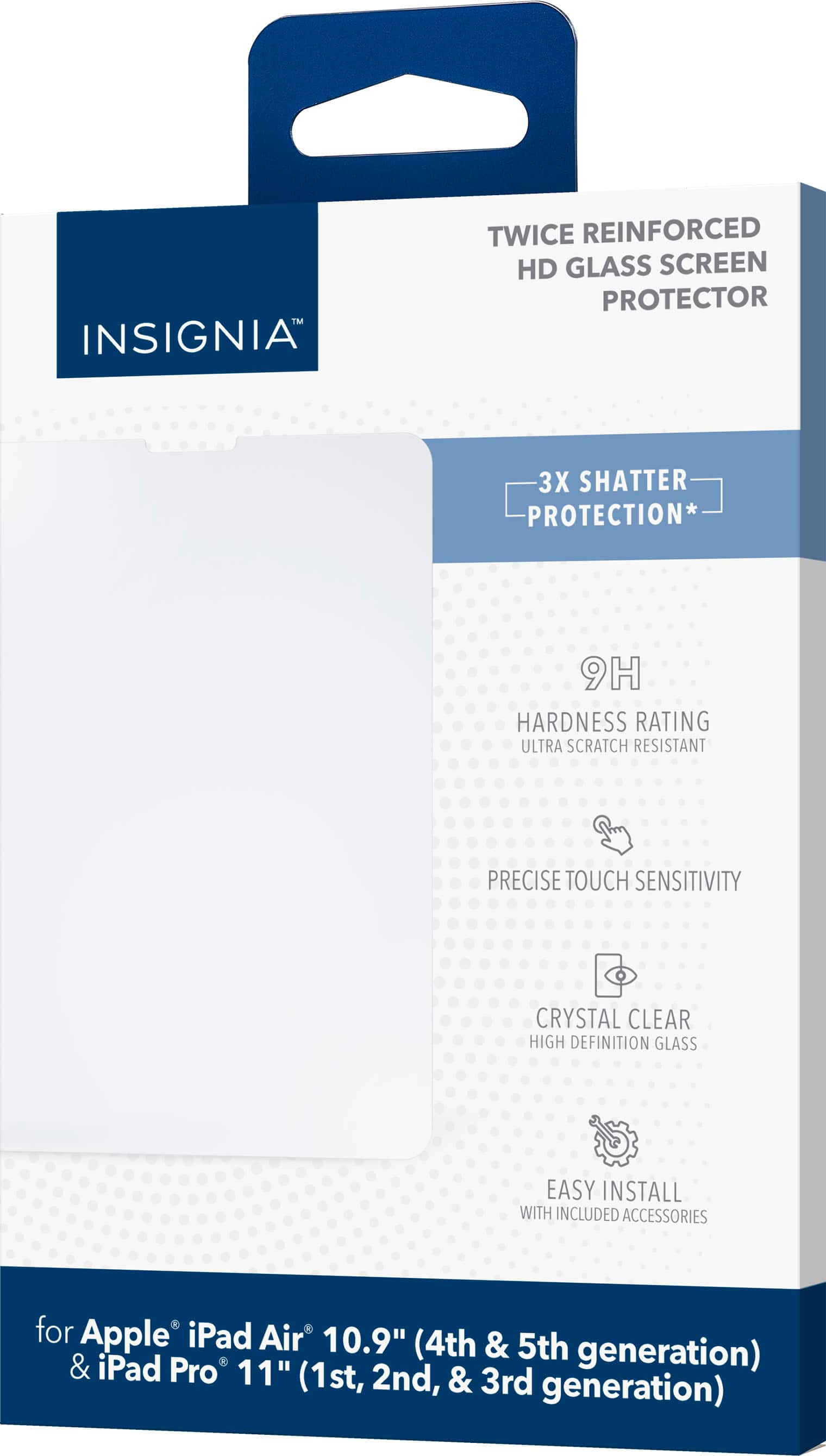 INSIGNIA™

TWICE REINFORCED HD GLASS SCREEN PROTECTOR

3X SHATTER PROTECTION*

9H
HARDNESS RATING
ULTRA SCRATCH RESISTANT

PRECISE TOUCH SENSITIVITY

CRYSTAL CLEAR
HIGH DEFINITION GLASS

EASY INSTALL
WITH INCLUDED ACCESSORIES

for Apple® iPad Air® 10.9" (4th & 5th generation) & iPad Pro® 11" (1st, 2nd, & 3rd generation)